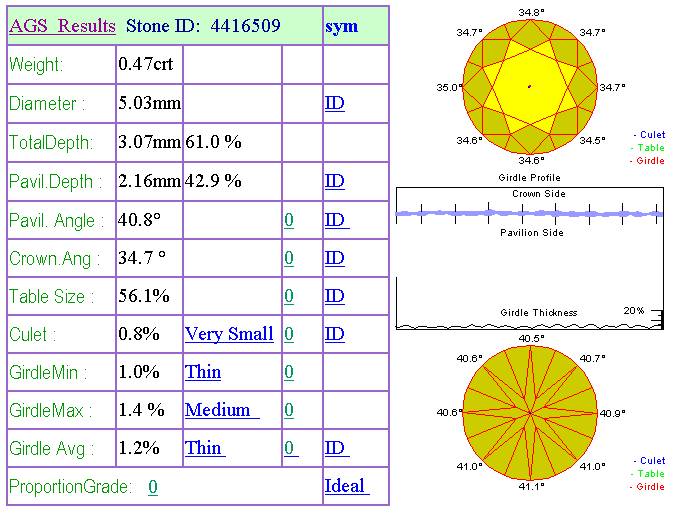 | AGS Results | Stone ID: 4416509 | | | sym |
|---|---|---|---|---|
| Weight: | 0.47crt | | | |
| Diameter : | 5.03mm | | | ID |
| TotalDepth: | 3.07mm | 61.0 % | | |
| Pavil.Depth : | 2.16mm | 42.9 % | | ID |
| Pavil. Angle : | 40.8° | | 0 | ID |
| Crown.Ang : | 34.7 ° | | 0 | ID |
| Table Size : | 56.1% | | 0 | ID |
| Culet : | 0.8% | Very Small | 0 | ID |
| GirdleMin : | 1.0% | Thin | 0 | |
| GirdleMax : | 1.4 % | Medium | 0 | |
| Girdle Avg : | 1.2% | Thin | 0 | ID |
| ProportionGrade: 0 | | | | Ideal |

34.8°
34.7°
34.7°
35.0°
34.7°
34.6°
34.5°
34.6°

- Culet
- Table
- Girdle

Girdle Profile
Crown Side
Pavilion Side
Girdle Thickness
20%

40.5°
40.6°
40.7°
40.6°
40.9°
41.0°
41.0°
41.1°

- Culet
- Table
- Girdle